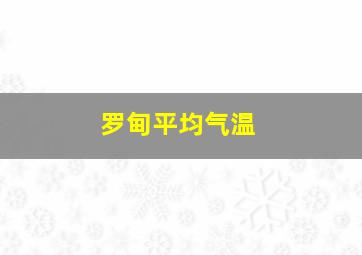 罗甸平均气温